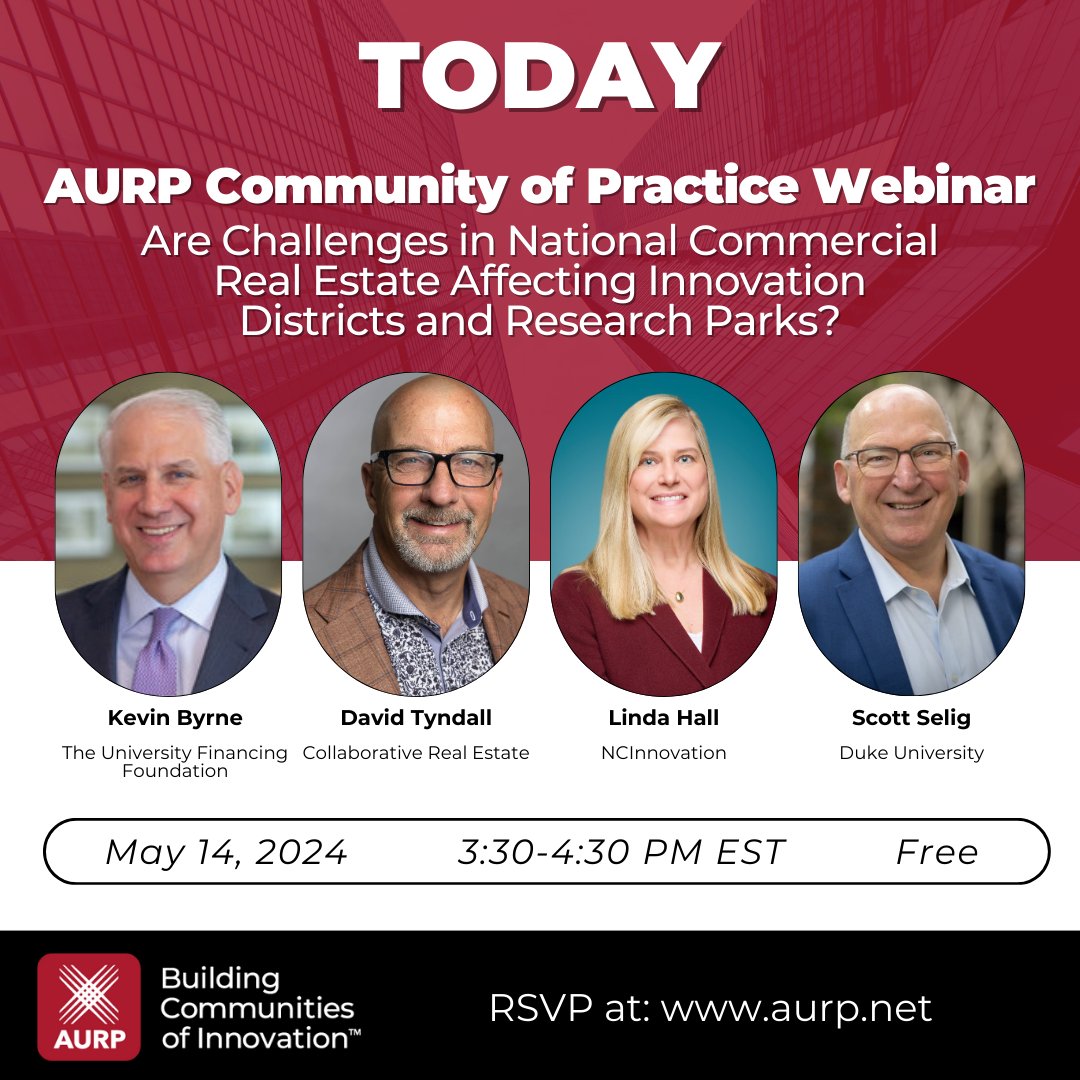 TODAY

AURP Community of Practice Webinar
Are Challenges in National Commercial Real Estate Affecting Innovation Districts and Research Parks?

Kevin Byrne
The University Financing Foundation

David Tyndall
Collaborative Real Estate

Linda Hall
NCInnovation

Scott Selig
Duke University

May 14, 2024 3:30-4:30 PM EST Free

AURP
Building Communities of Innovation™

RSVP at: www.aurp.net